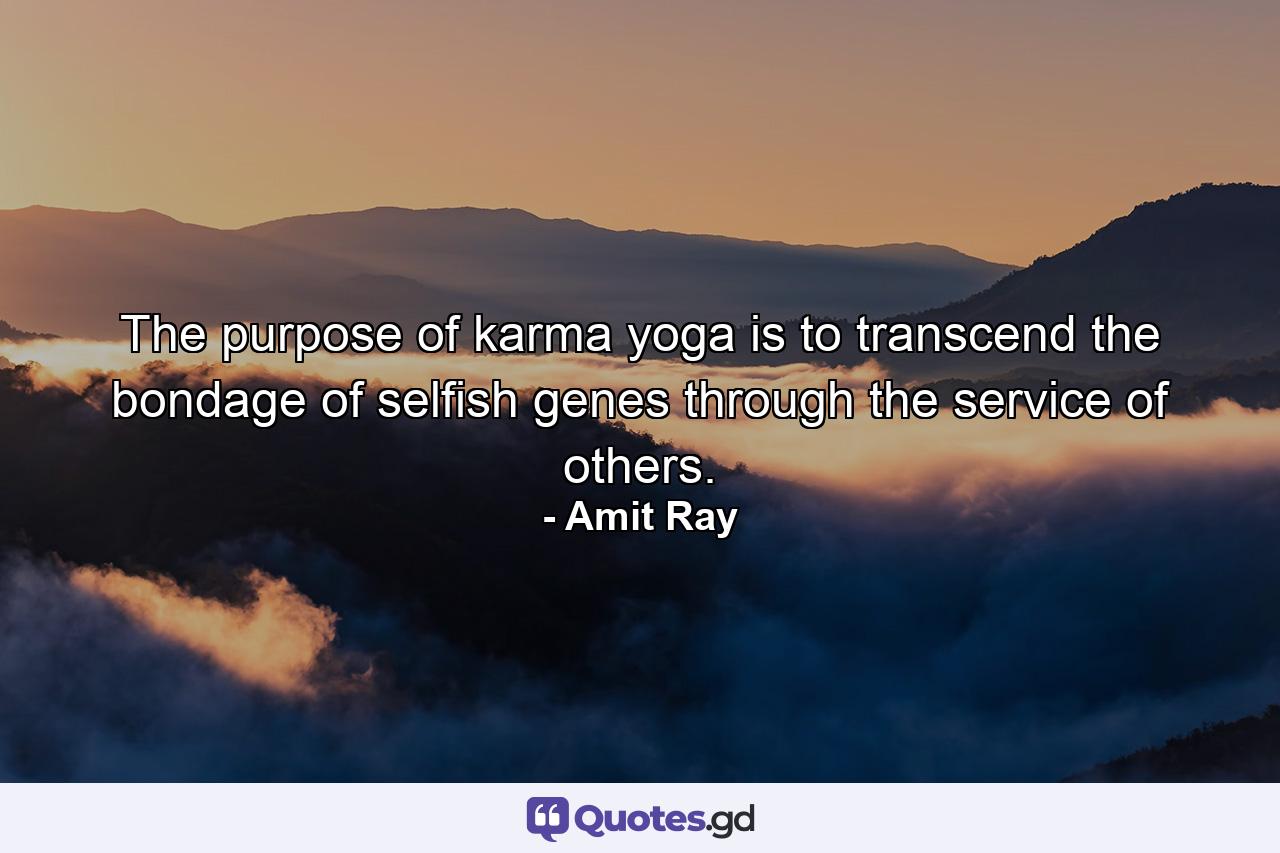 The purpose of karma yoga is to transcend the bondage of selfish genes through the service of others.
- Amit Ray

Quotes.gd